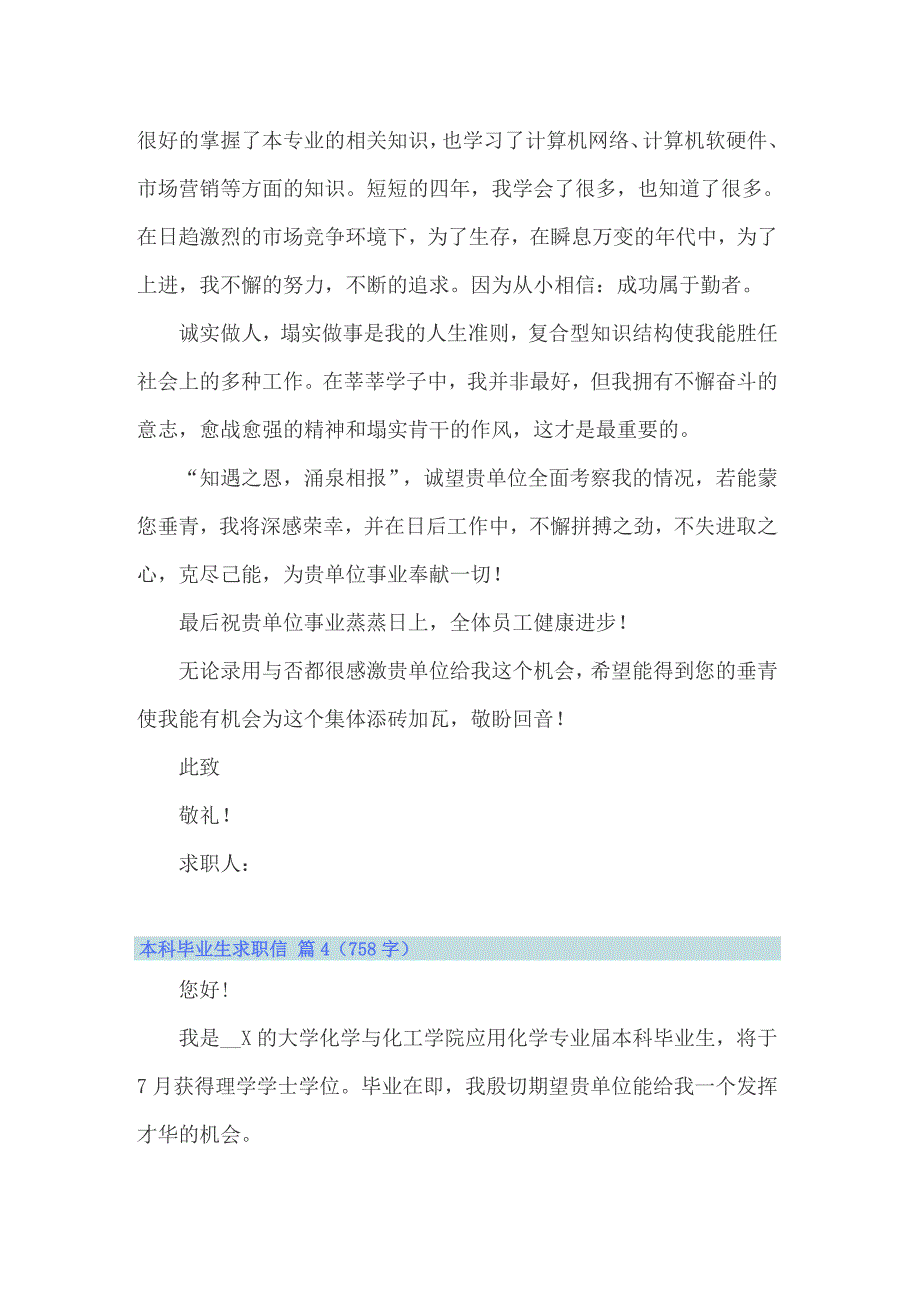 很好的掌握了本专业的相关知识，也学习了计算机网络、计算机软硬件、市场营销等方面的知识。短短的四年，我学会了很多，也知道了很多。在日趋激烈的市场竞争环境下，为了生存，在瞬息万变的年代中，为了上进，我不懈的努力，不断的追求。因为从小相信：成功属于勤者。

诚实做人，塌实做事是我的人生准则，复合型知识结构使我能胜任社会上的多种工作。在莘莘学子中，我并非最好，但我拥有不懈奋斗的意志，愈战愈强的精神和塌实肯干的作风，这才是最重要的。

“知遇之恩，涌泉相报”，诚望贵单位全面考察我的情况，若能蒙您垂青，我将深感荣幸，并在日后工作中，不懈拼搏之劲，不失进取之心，克尽己能，为贵单位事业奉献一切！

最后祝贵单位事业蒸蒸日上，全体员工健康进步！

无论录用与否都很感激贵单位给我这个机会，希望能得到您的垂青使我能有机会为这个集体添砖加瓦，敬盼回音！

此致

敬礼！

求职人：

本科毕业生求职信 篇4（758字）

您好！

我是__X的大学化学与化工学院应用化学专业届本科毕业生，将于7月获得理学学士学位。毕业在即，我殷切期望贵单位能给我一个发挥才华的机会。